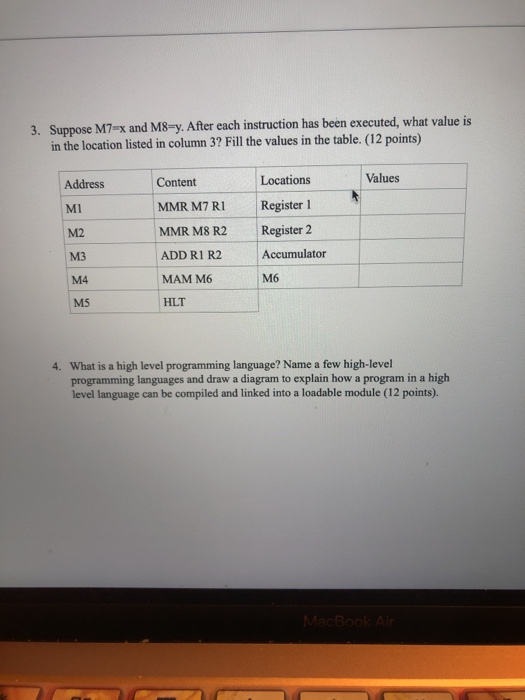 3. Suppose M7=x and M8=y. After each instruction has been executed, what value is in the location listed in column 3? Fill the values in the table. (12 points)

| Address | Content | Locations | Values |
|---|---|---|---|
| M1 | MMR M7 R1 | Register 1 | |
| M2 | MMR M8 R2 | Register 2 | |
| M3 | ADD R1 R2 | Accumulator | |
| M4 | MAM M6 | M6 | |
| M5 | HLT | | |

4. What is a high level programming language? Name a few high-level programming languages and draw a diagram to explain how a program in a high level language can be compiled and linked into a loadable module (12 points).

MacBook Air